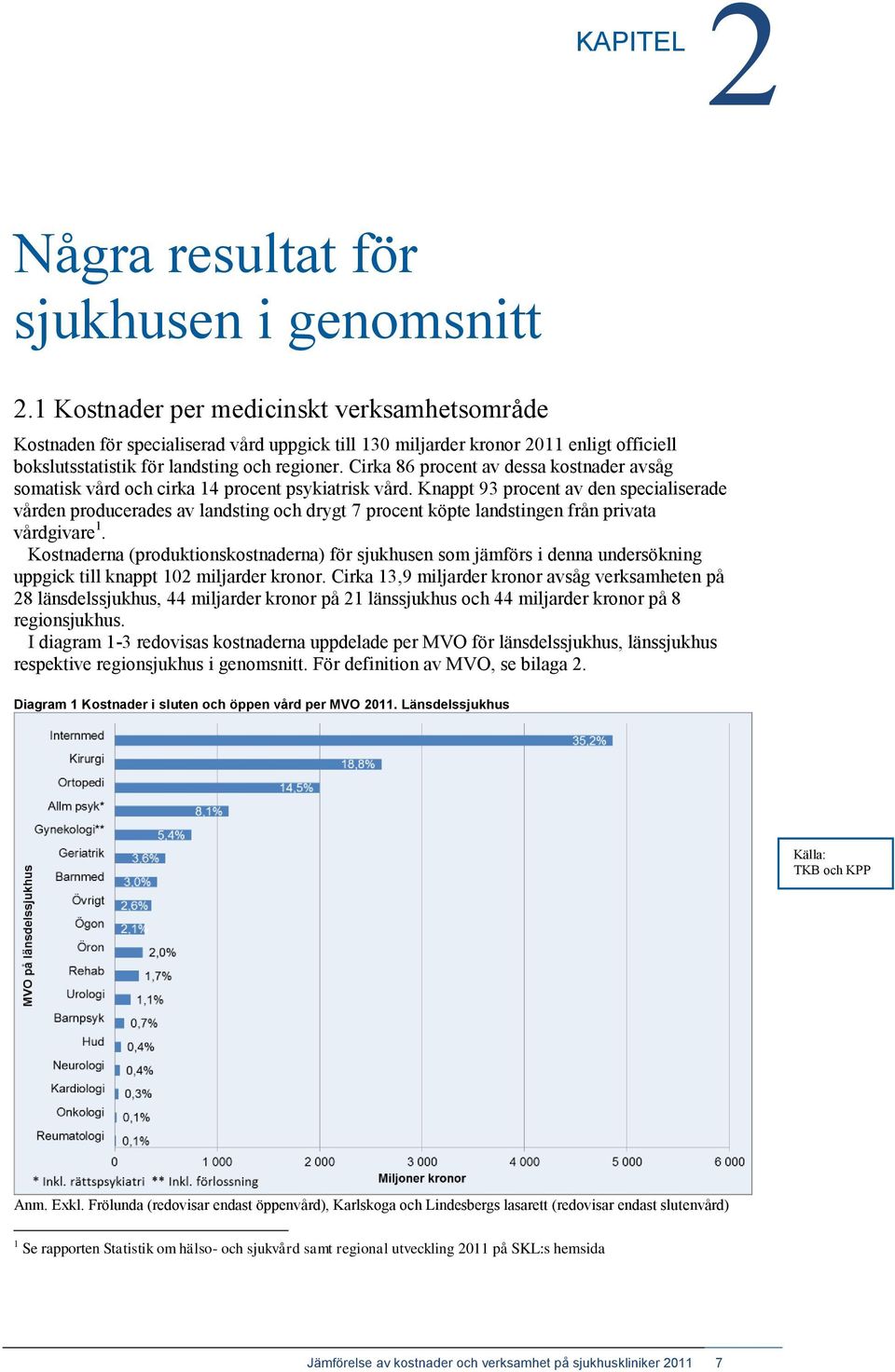 KAPITEL 2

Några resultat för sjukhusen i genomsnitt

2.1 Kostnader per medicinskt verksamhetsområde

Kostnaden för specialiserad vård uppgick till 130 miljarder kronor 2011 enligt officiell bokslutsstatistik för landsting och regioner. Cirka 86 procent av dessa kostnader avsåg somatisk vård och cirka 14 procent psykiatrisk vård. Knappt 93 procent av den specialiserade vården producerades av landsting och drygt 7 procent köpte landstingen från privata vårdgivare$^1$.

Kostnaderna (produktionskostnaderna) för sjukhusen som jämförs i denna undersökning uppgick till knappt 102 miljarder kronor. Cirka 13,9 miljarder kronor avsåg verksamheten på 28 länsdelssjukhus, 44 miljarder kronor på 21 länssjukhus och 44 miljarder kronor på 8 regionsjukhus.

I diagram 1-3 redovisas kostnaderna uppdelade per MVO för länsdelssjukhus, länssjukhus respektive regionsjukhus i genomsnitt. För definition av MVO, se bilaga 2.

Diagram 1 Kostnader i sluten och öppen vård per MVO 2011. Länsdelssjukhus

MVO på länsdelssjukhus

Internmed 35,2%
Kirurgi 18,8%
Ortopedi 14,5%
Allm psyk* 8,1%
Gynekologi** 5,4%
Geriatrik 3,6%
Barnmed 3,0%
Övrigt 2,6%
Ögon 2,1%
Öron 2,0%
Rehab 1,7%
Urologi 1,1%
Barnpsyk 0,7%
Hud 0,4%
Neurologi 0,4%
Kardiologi 0,3%
Onkologi 0,1%
Reumatologi 0,1%

0 1 000 2 000 3 000 4 000 5 000 6 000
Miljoner kronor
* Inkl. rättspsykiatri ** Inkl. förlossning

Källa:
TKB och KPP

Anm. Exkl. Frölunda (redovisar endast öppenvård), Karlskoga och Lindesbergs lasarett (redovisar endast slutenvård)

$^1$ Se rapporten Statistik om hälso- och sjukvård samt regional utveckling 2011 på SKL:s hemsida

Jämförelse av kostnader och verksamhet på sjukhuskliniker 2011 7